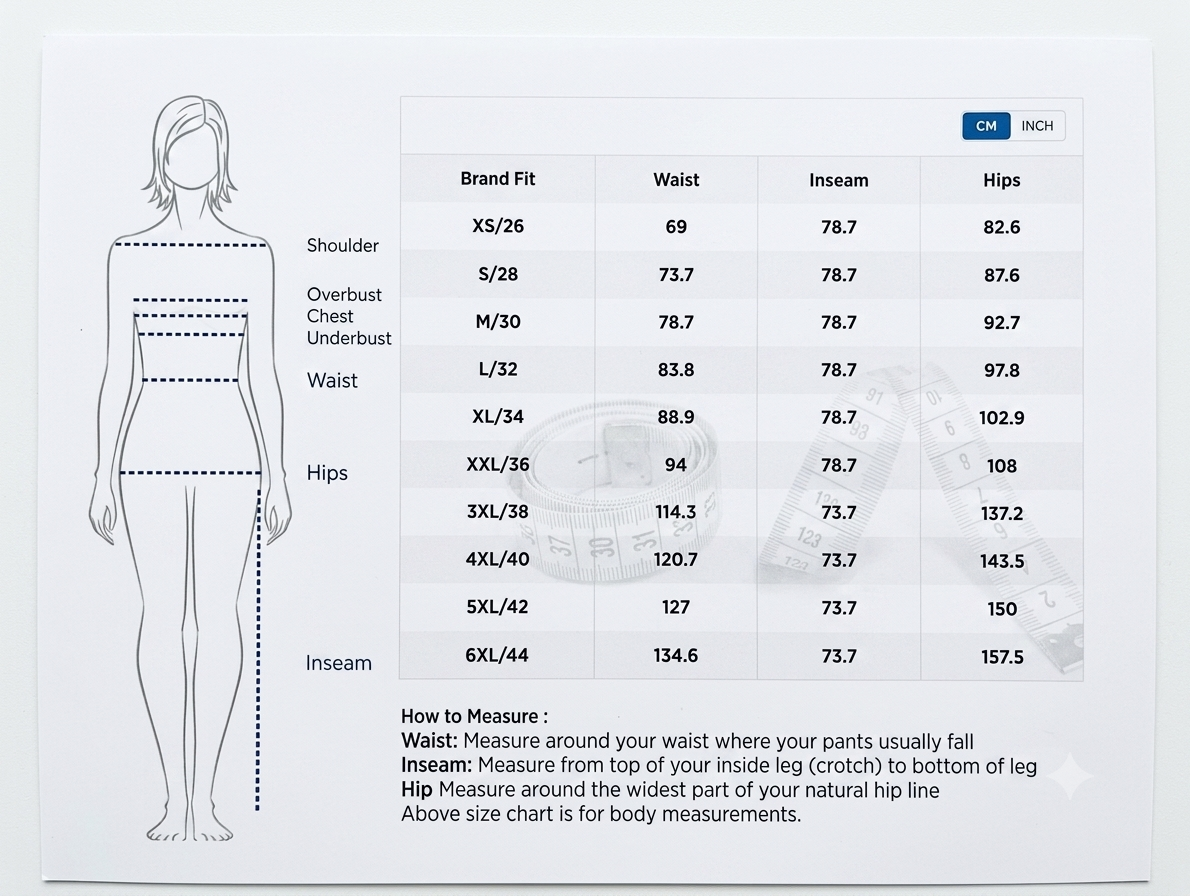 Shoulder
Overbust
Chest
Underbust
Waist
Hips
Inseam

CM INCH

| Brand Fit | Waist | Inseam | Hips |
|---|---|---|---|
| XS/26 | 69 | 78.7 | 82.6 |
| S/28 | 73.7 | 78.7 | 87.6 |
| M/30 | 78.7 | 78.7 | 92.7 |
| L/32 | 83.8 | 78.7 | 97.8 |
| XL/34 | 88.9 | 78.7 | 102.9 |
| XXL/36 | 94 | 78.7 | 108 |
| 3XL/38 | 114.3 | 73.7 | 137.2 |
| 4XL/40 | 120.7 | 73.7 | 143.5 |
| 5XL/42 | 127 | 73.7 | 150 |
| 6XL/44 | 134.6 | 73.7 | 157.5 |

How to Measure :
Waist: Measure around your waist where your pants usually fall
Inseam: Measure from top of your inside leg (crotch) to bottom of leg
Hip Measure around the widest part of your natural hip line
Above size chart is for body measurements.